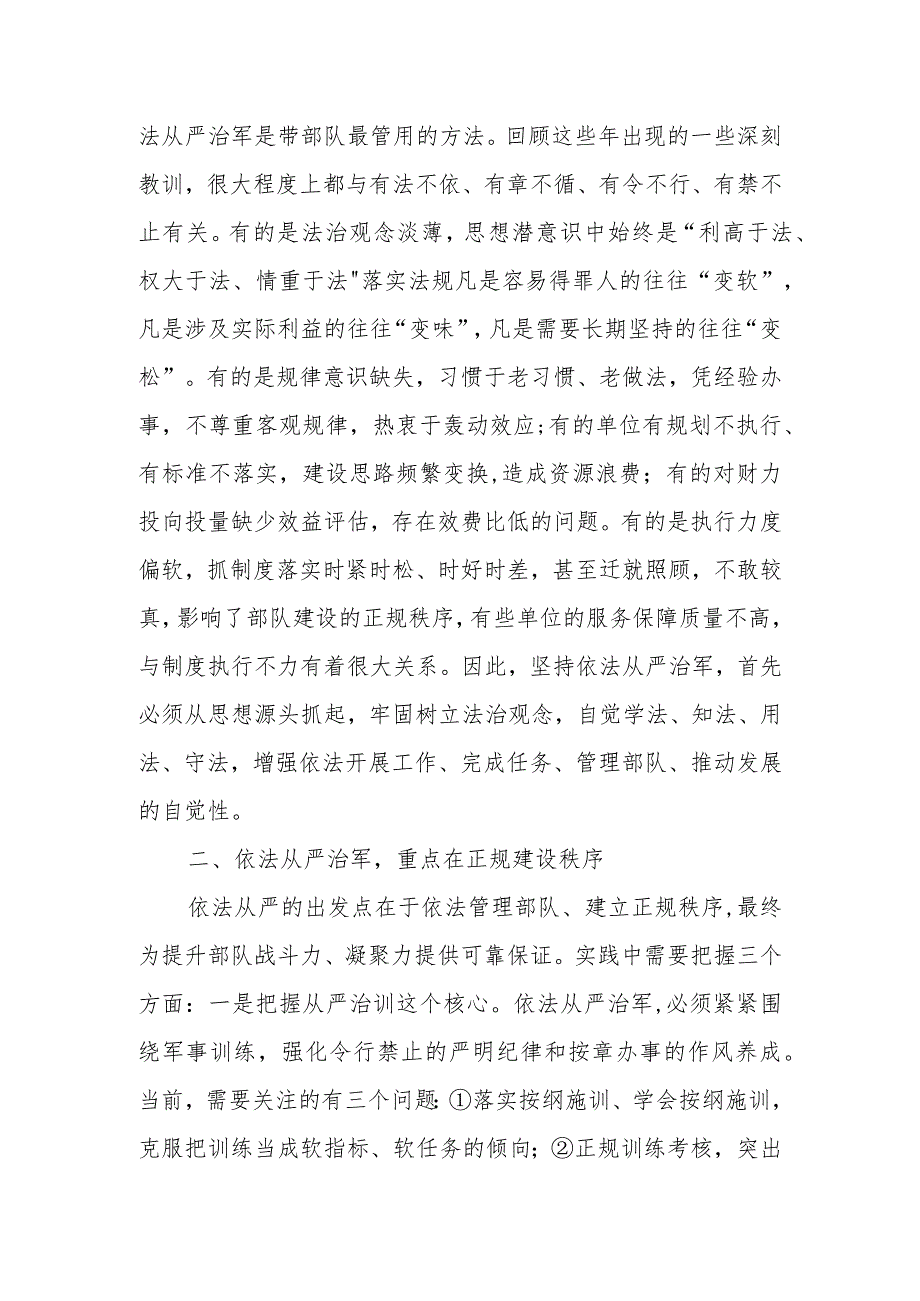 法从严治军是带部队最管用的方法。回顾这些年出现的一些深刻教训，很大程度上都与有法不依、有章不循、有令不行、有禁不止有关。有的是法治观念淡薄，思想潜意识中始终是“利高于法、权大于法、情重于法"落实法规凡是容易得罪人的往往“变软”，凡是涉及实际利益的往往“变味”，凡是需要长期坚持的往往“变松”。有的是规律意识缺失，习惯于老习惯、老做法，凭经验办事，不尊重客观规律，热衷于轰动效应;有的单位有规划不执行、有标准不落实，建设思路频繁变换,造成资源浪费；有的对财力投向投量缺少效益评估，存在效费比低的问题。有的是执行力度偏软，抓制度落实时紧时松、时好时差，甚至迁就照顾，不敢较真，影响了部队建设的正规秩序，有些单位的服务保障质量不高，与制度执行不力有着很大关系。因此，坚持依法从严治军，首先必须从思想源头抓起，牢固树立法治观念，自觉学法、知法、用法、守法，增强依法开展工作、完成任务、管理部队、推动发展的自觉性。

二、依法从严治军，重点在正规建设秩序

依法从严的出发点在于依法管理部队、建立正规秩序，最终为提升部队战斗力、凝聚力提供可靠保证。实践中需要把握三个方面：一是把握从严治训这个核心。依法从严治军，必须紧紧围绕军事训练，强化令行禁止的严明纪律和按章办事的作风养成。当前，需要关注的有三个问题:①落实按纲施训、学会按纲施训，克服把训练当成软指标、软任务的倾向；②正规训练考核，突出